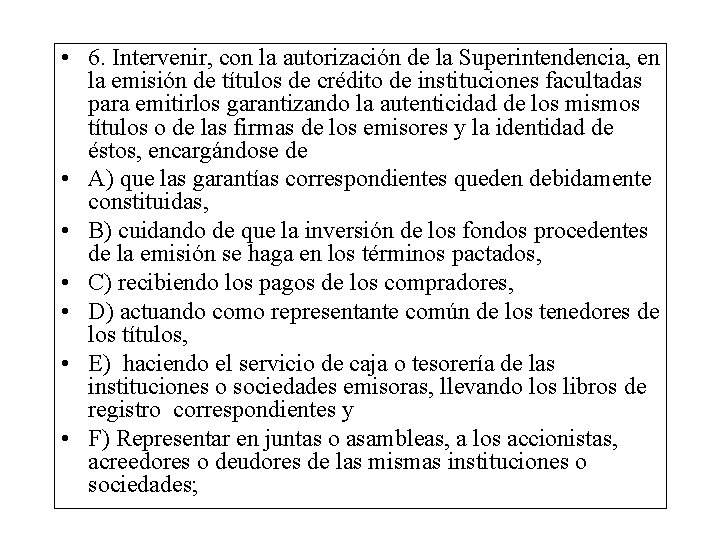 • 6. Intervenir, con la autorización de la Superintendencia, en la emisión de títulos de crédito de instituciones facultadas para emitirlos garantizando la autenticidad de los mismos títulos o de las firmas de los emisores y la identidad de éstos, encargándose de

• A) que las garantías correspondientes queden debidamente constituidas,

• B) cuidando de que la inversión de los fondos procedentes de la emisión se haga en los términos pactados,

• C) recibiendo los pagos de los compradores,

• D) actuando como representante común de los tenedores de los títulos,

• E) haciendo el servicio de caja o tesorería de las instituciones o sociedades emisoras, llevando los libros de registro correspondientes y

• F) Representar en juntas o asambleas, a los accionistas, acreedores o deudores de las mismas instituciones o sociedades;